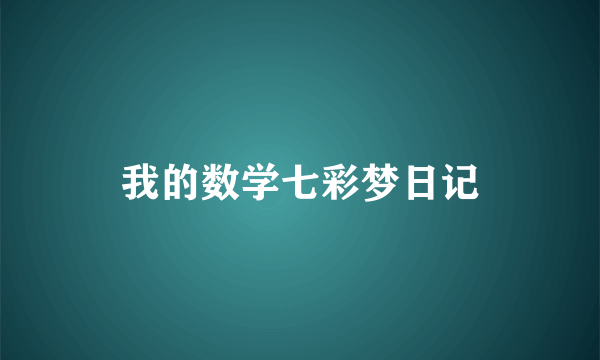 我的数学七彩梦日记